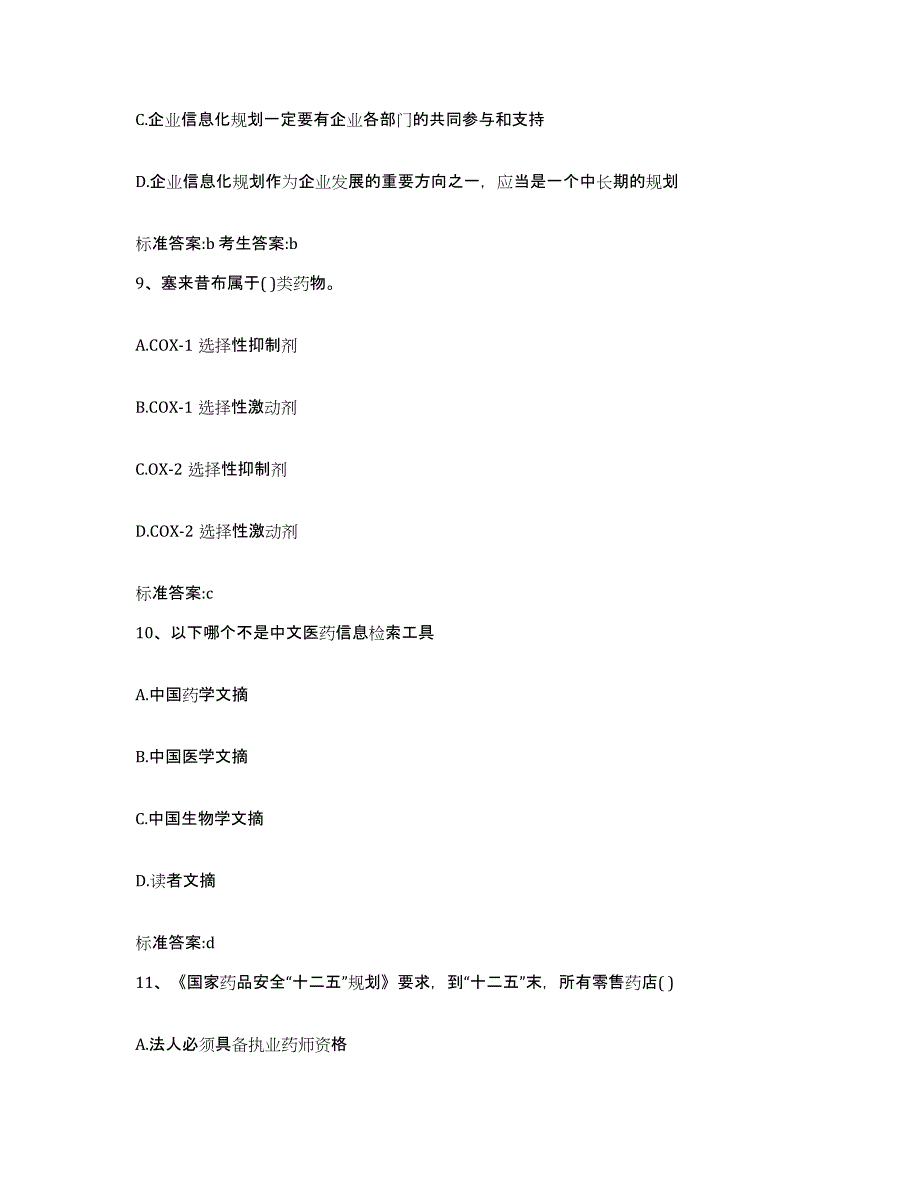 C.企业信息化规划一定要有企业各部门的共同参与和支持

D.企业信息化规划作为企业发展的重要方向之一，应当是一个中长期的规划

标准答案:b 考生答案:b

9、塞来昔布属于( )类药物。

A.COX-1 选择性抑制剂

B.COX-1 选择性激动剂

C.OX-2 选择性抑制剂

D.COX-2 选择性激动剂

标准答案:c

10、以下哪个不是中文医药信息检索工具

A.中国药学文摘

B.中国医学文摘

C.中国生物学文摘

D.读者文摘

标准答案:d

11、《国家药品安全“十二五”规划》要求，到“十二五”末，所有零售药店( )

A.法人必须具备执业药师资格